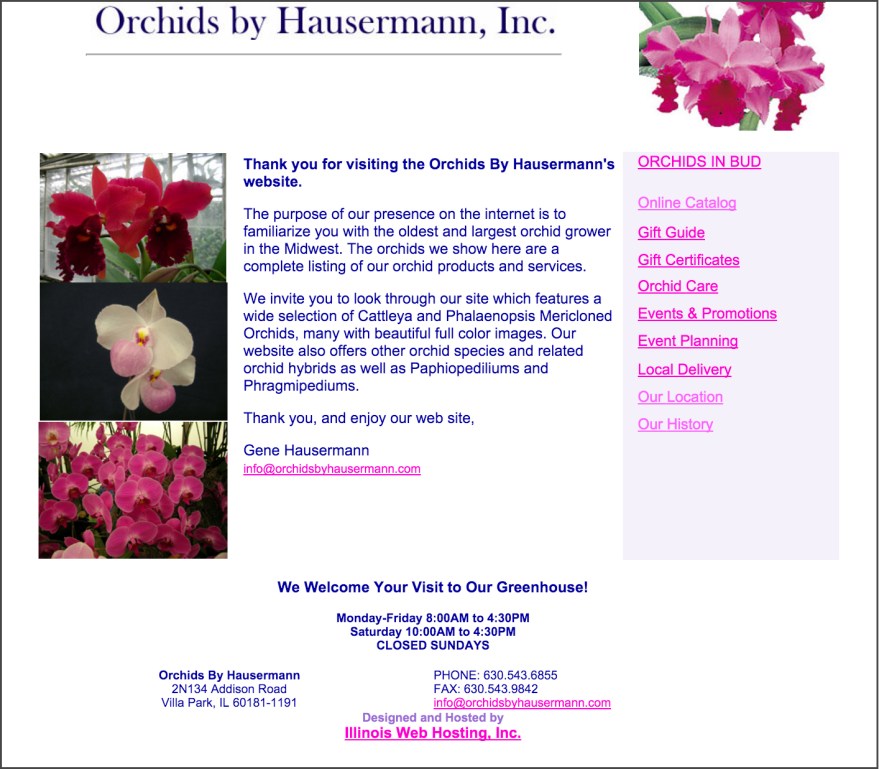 Orchids by Hausermann, Inc.

Thank you for visiting the Orchids By Hausermann's website.

The purpose of our presence on the internet is to familiarize you with the oldest and largest orchid grower in the Midwest. The orchids we show here are a complete listing of our orchid products and services.

We invite you to look through our site which features a wide selection of Cattleya and Phalaenopsis Mericloned Orchids, many with beautiful full color images. Our website also offers other orchid species and related orchid hybrids as well as Paphiopediliums and Phragmipediums.

Thank you, and enjoy our web site,

Gene Hausermann
info@orchidsbyhausermann.com

ORCHIDS IN BUD

Online Catalog

Gift Guide

Gift Certificates

Orchid Care

Events & Promotions

Event Planning

Local Delivery

Our Location

Our History

We Welcome Your Visit to Our Greenhouse!

Monday-Friday 8:00AM to 4:30PM
Saturday 10:00AM to 4:30PM
CLOSED SUNDAYS

Orchids By Hausermann
2N134 Addison Road
Villa Park, IL 60181-1191

PHONE: 630.543.6855
FAX: 630.543.9842
info@orchidsbyhausermann.com

Designed and Hosted by
Illinois Web Hosting, Inc.